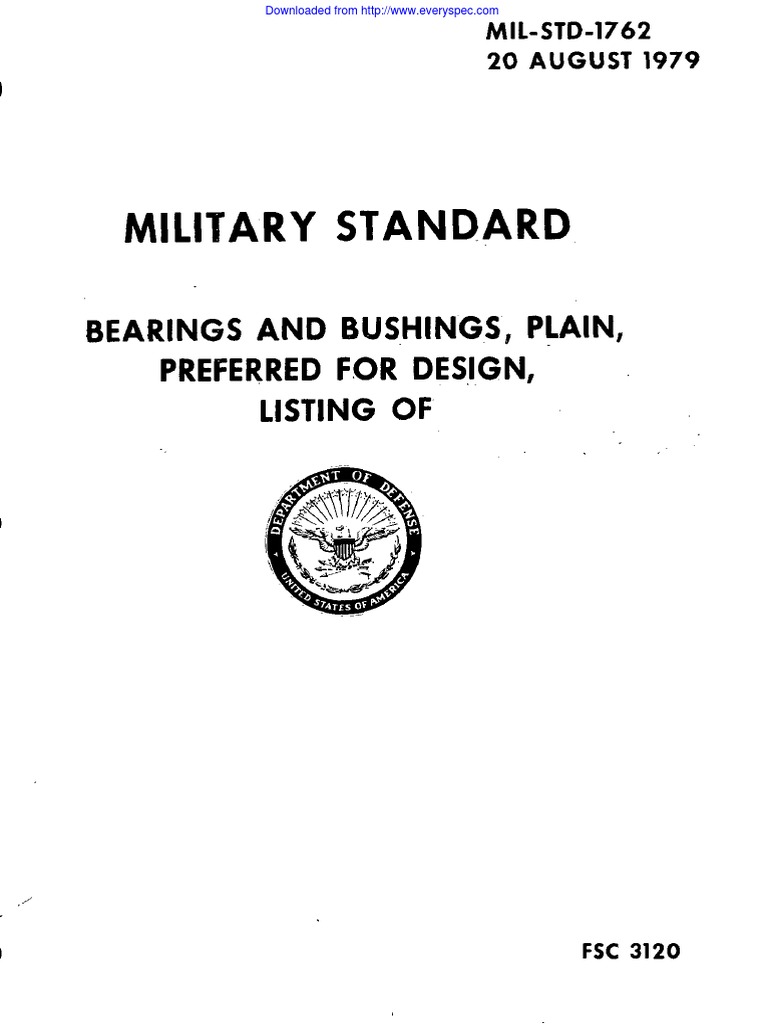 Downloaded from http://www.everyspec.com

MIL-STD-1762
20 AUGUST 1979

MILITARY STANDARD

BEARINGS AND BUSHINGS, PLAIN,
PREFERRED FOR DESIGN,
LISTING OF

DEPARTMENT OF DEFENSE
UNITED STATES OF AMERICA

FSC 3120